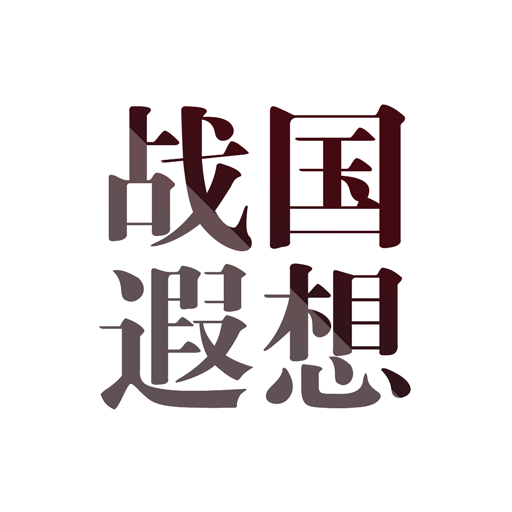 战国
遐想